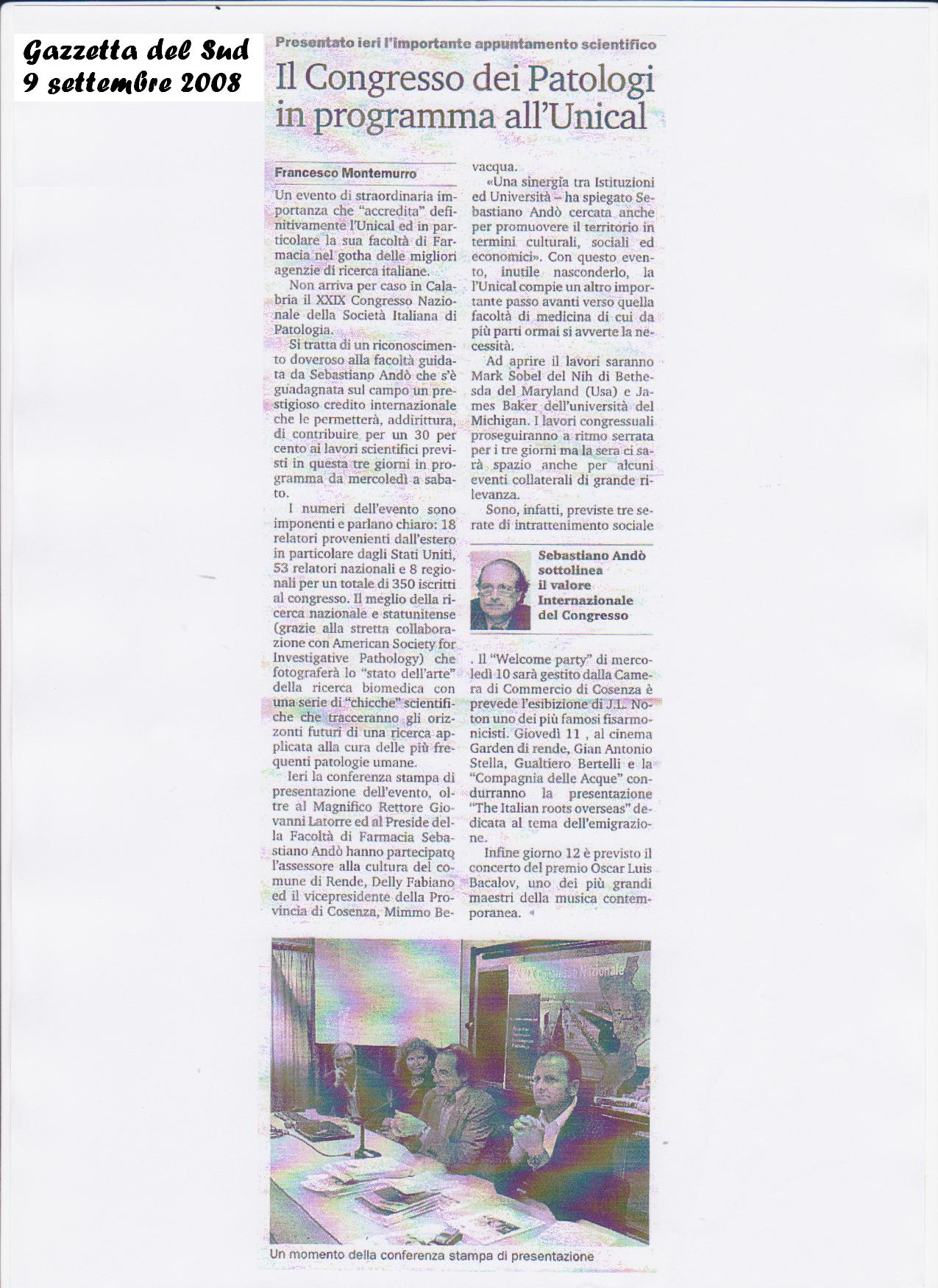 Gazzetta del Sud
9 settembre 2008

Presentato ieri l'importante appuntamento scientifico

Il Congresso dei Patologi in programma all'Unical

Francesco Montemurro

Un evento di straordinaria importanza che "accredita" definitivamente l'Unical ed in particolare la sua facoltà di Farmacia nel gotha delle migliori agenzie di ricerca italiane.

Non arriva per caso in Calabria il XXIX Congresso Nazionale della Società Italiana di Patologia.

Si tratta di un riconoscimento doveroso alla facoltà guidata da Sebastiano Andò che s'è guadagnata sul campo un prestigioso credito internazionale che le permetterà, addirittura, di contribuire per un 30 per cento ai lavori scientifici previsti in questa tre giorni in programma da mercoledì a sabato.

I numeri dell'evento sono imponenti e parlano chiaro: 18 relatori provenienti dall'estero in particolare dagli Stati Uniti, 53 relatori nazionali e 8 regionali per un totale di 350 iscritti al congresso. Il meglio della ricerca nazionale e statunitense (grazie alla stretta collaborazione con American Society for Investigative Pathology) che fotograferà lo "stato dell'arte" della ricerca biomedica con una serie di "chicche" scientifiche che tracceranno gli orizzonti futuri di una ricerca applicata alla cura delle più frequenti patologie umane.

Ieri la conferenza stampa di presentazione dell'evento, oltre al Magnifico Rettore Giovanni Latorre ed al Preside della Facoltà di Farmacia Sebastiano Andò hanno partecipato l'assessore alla cultura del comune di Rende, Delly Fabiano ed il vicepresidente della Provincia di Cosenza, Mimmo Bevacqua.

«Una sinergia tra Istituzioni ed Università – ha spiegato Sebastiano Andò cercata anche per promuovere il territorio in termini culturali, sociali ed economici». Con questo evento, inutile nasconderlo, la l'Unical compie un altro importante passo avanti verso quella facoltà di medicina di cui da più parti ormai si avverte la necessità.

Ad aprire il lavori saranno Mark Sobel del Nih di Bethesda del Maryland (Usa) e James Baker dell'università del Michigan. I lavori congressuali proseguiranno a ritmo serrata per i tre giorni ma la sera ci sarà spazio anche per alcuni eventi collaterali di grande rilevanza.

Sono, infatti, previste tre serate di intrattenimento sociale

Sebastiano Andò sottolinea il valore Internazionale del Congresso

. Il "Welcome party" di mercoledì 10 sarà gestito dalla Camera di Commercio di Cosenza è prevede l'esibizione di J.L. Noton uno dei più famosi fisarmonicisti. Giovedì 11 , al cinema Garden di rende, Gian Antonio Stella, Gualtiero Bertelli e la "Compagnia delle Acque" condurranno la presentazione "The Italian roots overseas" dedicata al tema dell'emigrazione.

Infine giorno 12 è previsto il concerto del premio Oscar Luis Bacalov, uno dei più grandi maestri della musica contemporanea.

Un momento della conferenza stampa di presentazione